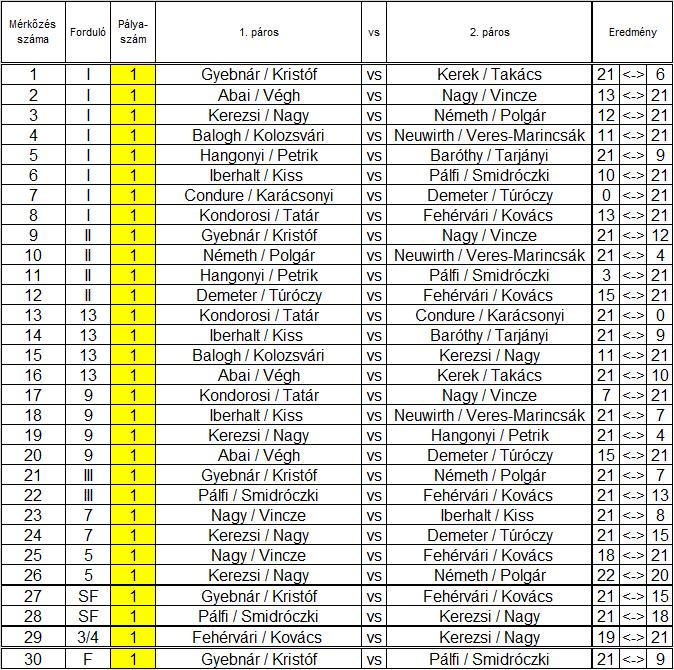 | Mérkőzés száma | Forduló | Pálya-szám | 1. páros | vs | 2. páros | Eredmény | | |
|---|---|---|---|---|---|---|---|---|
| 1 | I | 1 | Gyebnár / Kristóf | vs | Kerek / Takács | 21 | <-> | 6 |
| 2 | I | 1 | Abai / Végh | vs | Nagy / Vincze | 13 | <-> | 21 |
| 3 | I | 1 | Kerezsi / Nagy | vs | Németh / Polgár | 12 | <-> | 21 |
| 4 | I | 1 | Balogh / Kolozsvári | vs | Neuwirth / Veres-Marincsák | 11 | <-> | 21 |
| 5 | I | 1 | Hangonyi / Petrik | vs | Baróthy / Tarjányi | 21 | <-> | 9 |
| 6 | I | 1 | Iberhalt / Kiss | vs | Pálfi / Smidróczki | 10 | <-> | 21 |
| 7 | I | 1 | Condure / Karácsonyi | vs | Demeter / Túróczy | 0 | <-> | 21 |
| 8 | I | 1 | Kondorosi / Tatár | vs | Fehérvári / Kovács | 13 | <-> | 21 |
| 9 | II | 1 | Gyebnár / Kristóf | vs | Nagy / Vincze | 21 | <-> | 12 |
| 10 | II | 1 | Németh / Polgár | vs | Neuwirth / Veres-Marincsák | 21 | <-> | 4 |
| 11 | II | 1 | Hangonyi / Petrik | vs | Pálfi / Smidróczki | 3 | <-> | 21 |
| 12 | II | 1 | Demeter / Túróczy | vs | Fehérvári / Kovács | 15 | <-> | 21 |
| 13 | 13 | 1 | Kondorosi / Tatár | vs | Condure / Karácsonyi | 21 | <-> | 0 |
| 14 | 13 | 1 | Iberhalt / Kiss | vs | Baróthy / Tarjányi | 21 | <-> | 9 |
| 15 | 13 | 1 | Balogh / Kolozsvári | vs | Kerezsi / Nagy | 11 | <-> | 21 |
| 16 | 13 | 1 | Abai / Végh | vs | Kerek / Takács | 21 | <-> | 10 |
| 17 | 9 | 1 | Kondorosi / Tatár | vs | Nagy / Vincze | 7 | <-> | 21 |
| 18 | 9 | 1 | Iberhalt / Kiss | vs | Neuwirth / Veres-Marincsák | 21 | <-> | 7 |
| 19 | 9 | 1 | Kerezsi / Nagy | vs | Hangonyi / Petrik | 21 | <-> | 4 |
| 20 | 9 | 1 | Abai / Végh | vs | Demeter / Túróczy | 15 | <-> | 21 |
| 21 | III | 1 | Gyebnár / Kristóf | vs | Németh / Polgár | 21 | <-> | 7 |
| 22 | III | 1 | Pálfi / Smidróczki | vs | Fehérvári / Kovács | 21 | <-> | 13 |
| 23 | 7 | 1 | Nagy / Vincze | vs | Iberhalt / Kiss | 21 | <-> | 8 |
| 24 | 7 | 1 | Kerezsi / Nagy | vs | Demeter / Túróczy | 21 | <-> | 15 |
| 25 | 5 | 1 | Nagy / Vincze | vs | Fehérvári / Kovács | 18 | <-> | 21 |
| 26 | 5 | 1 | Kerezsi / Nagy | vs | Németh / Polgár | 22 | <-> | 20 |
| 27 | SF | 1 | Gyebnár / Kristóf | vs | Fehérvári / Kovács | 21 | <-> | 15 |
| 28 | SF | 1 | Pálfi / Smidróczki | vs | Kerezsi / Nagy | 21 | <-> | 18 |
| 29 | 3/4 | 1 | Fehérvári / Kovács | vs | Kerezsi / Nagy | 19 | <-> | 21 |
| 30 | F | 1 | Gyebnár / Kristóf | vs | Pálfi / Smidróczki | 21 | <-> | 9 |